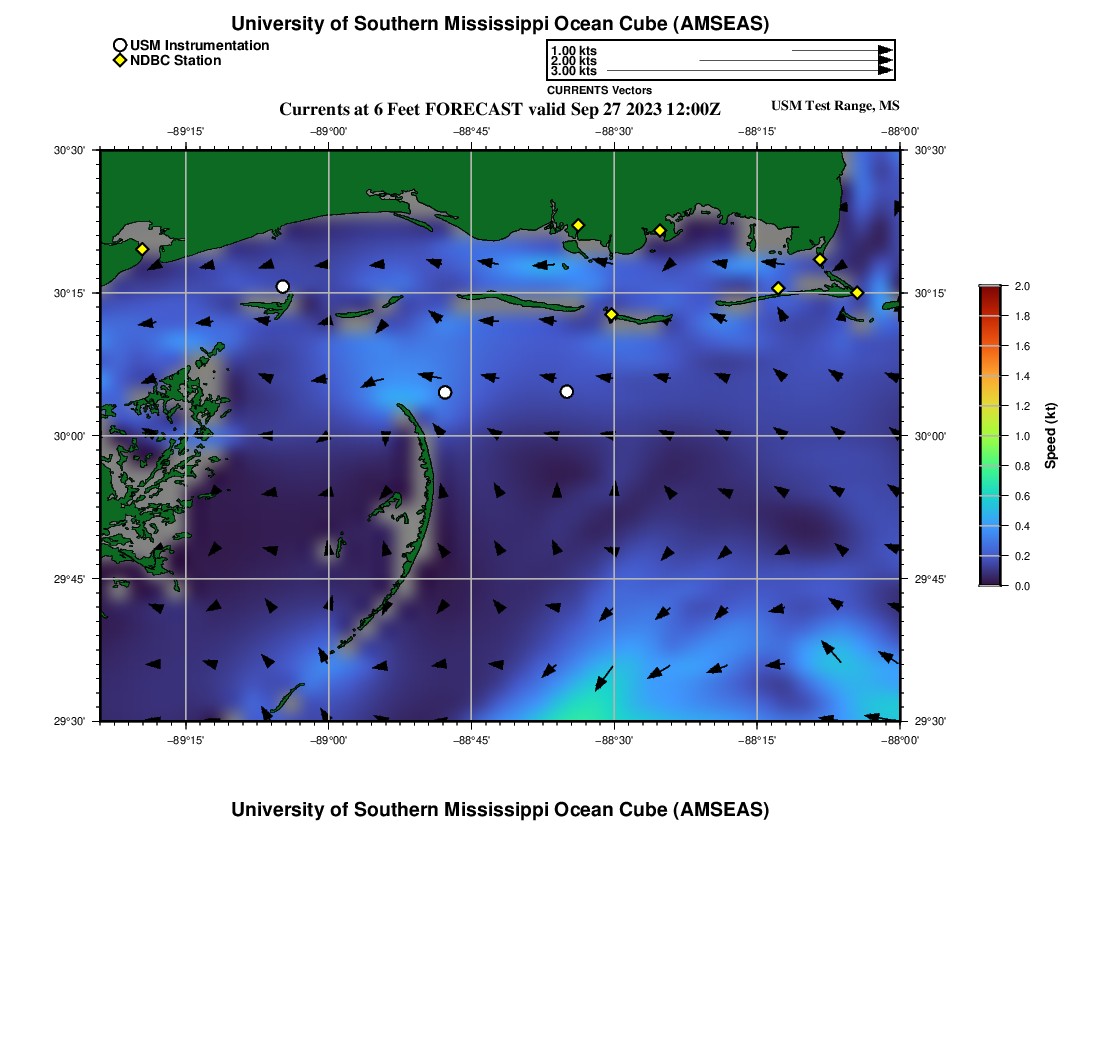 University of Southern Mississippi Ocean Cube (AMSEAS)

USM Instrumentation
NDBC Station

1.00 kts
2.00 kts
3.00 kts
CURRENTS Vectors

Currents at 6 Feet FORECAST valid Sep 27 2023 12:00Z

USM Test Range, MS

−89°15' −89°00' −88°45' −88°30' −88°15' −88°00'

30°30' 30°15' 30°00' 29°45' 29°30'

30°30' 30°15' 30°00' 29°45' 29°30'

−89°15' −89°00' −88°45' −88°30' −88°15' −88°00'

2.0
1.8
1.6
1.4
1.2
1.0
0.8
0.6
0.4
0.2
0.0
Speed (kt)

University of Southern Mississippi Ocean Cube (AMSEAS)